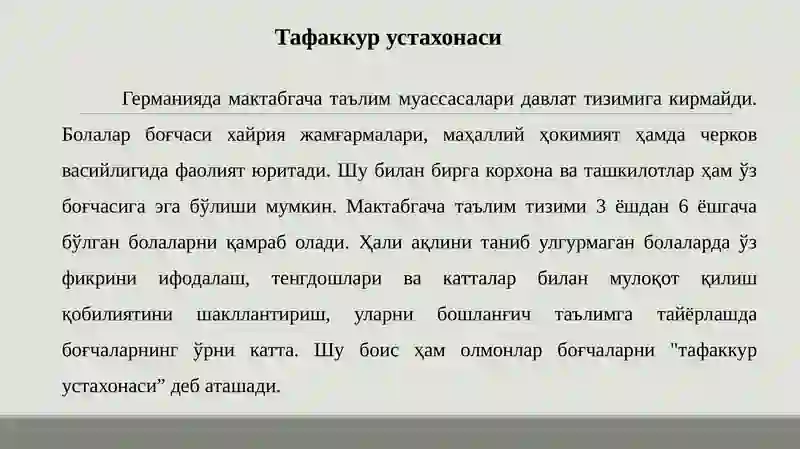 Тафаккур устахонаси

Германияда мактабгача таълим муассасалари давлат тизимига кирмайди. Болалар боғчаси хайрия жамғармалари, маҳаллий ҳокимият ҳамда черков васийлигида фаолият юритади. Шу билан бирга корхона ва ташкилотлар ҳам ўз боғчасига эга бўлиши мумкин. Мактабгача таълим тизими 3 ёшдан 6 ёшгача бўлган болаларни қамраб олади. Ҳали ақлини таниб улгурмаган болаларда ўз фикрини ифодалаш, тенгдошлари ва катталар билан мулоқот қилиш қобилиятини шакллантириш, уларни бошланғич таълимга тайёрлашда боғчаларнинг ўрни катта. Шу боис ҳам олмонлар боғчаларни "тафаккур устахонаси” деб аташади.